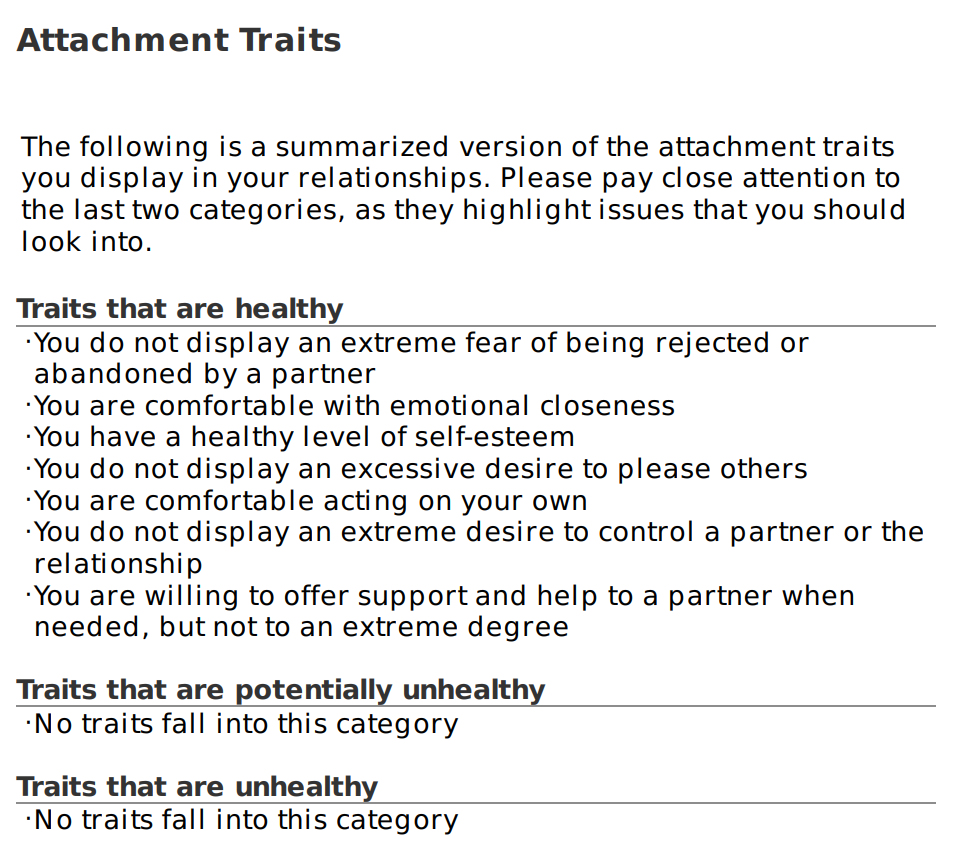 Attachment Traits

The following is a summarized version of the attachment traits you display in your relationships. Please pay close attention to the last two categories, as they highlight issues that you should look into.

Traits that are healthy
• You do not display an extreme fear of being rejected or abandoned by a partner
• You are comfortable with emotional closeness
• You have a healthy level of self-esteem
• You do not display an excessive desire to please others
• You are comfortable acting on your own
• You do not display an extreme desire to control a partner or the relationship
• You are willing to offer support and help to a partner when needed, but not to an extreme degree

Traits that are potentially unhealthy
• No traits fall into this category

Traits that are unhealthy
• No traits fall into this category